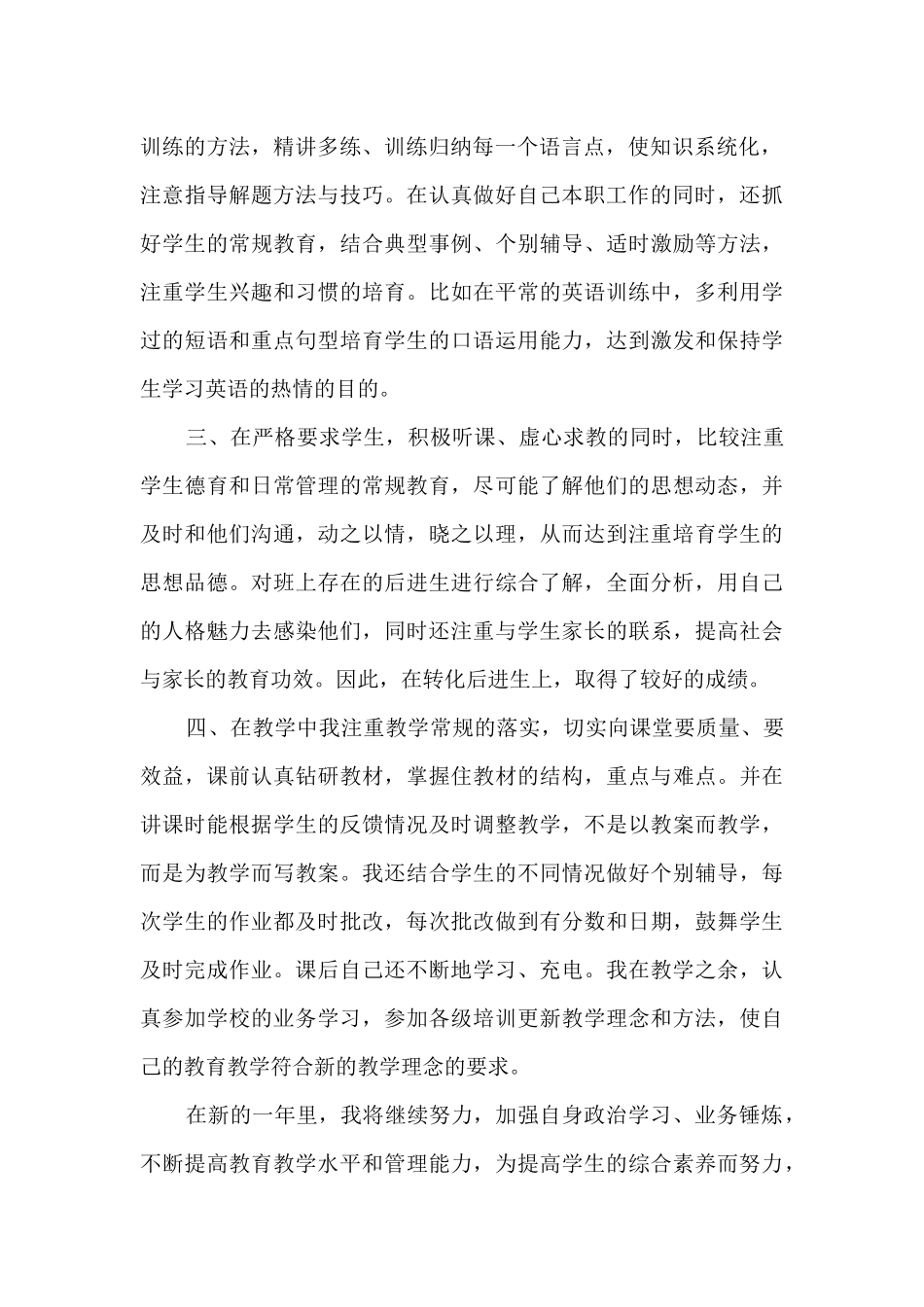 训练的方法，精讲多练、训练归纳每一个语言点，使知识系统化，注意指导解题方法与技巧。在认真做好自己本职工作的同时，还抓好学生的常规教育，结合典型事例、个别辅导、适时激励等方法，注重学生兴趣和习惯的培育。比如在平常的英语训练中，多利用学过的短语和重点句型培育学生的口语运用能力，达到激发和保持学生学习英语的热情的目的。

三、在严格要求学生，积极听课、虚心求教的同时，比较注重学生德育和日常管理的常规教育，尽可能了解他们的思想动态，并及时和他们沟通，动之以情，晓之以理，从而达到注重培育学生的思想品德。对班上存在的后进生进行综合了解，全面分析，用自己的人格魅力去感染他们，同时还注重与学生家长的联系，提高社会与家长的教育功效。因此，在转化后进生上，取得了较好的成绩。

四、在教学中我注重教学常规的落实，切实向课堂要质量、要效益，课前认真钻研教材，掌握住教材的结构，重点与难点。并在讲课时能根据学生的反馈情况及时调整教学，不是以教案而教学，而是为教学而写教案。我还结合学生的不同情况做好个别辅导，每次学生的作业都及时批改，每次批改做到有分数和日期，鼓舞学生及时完成作业。课后自己还不断地学习、充电。我在教学之余，认真参加学校的业务学习，参加各级培训更新教学理念和方法，使自己的教育教学符合新的教学理念的要求。

在新的一年里，我将继续努力，加强自身政治学习、业务锤炼，不断提高教育教学水平和管理能力，为提高学生的综合素养而努力，